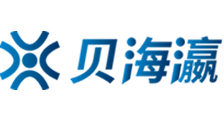 贝海瀛